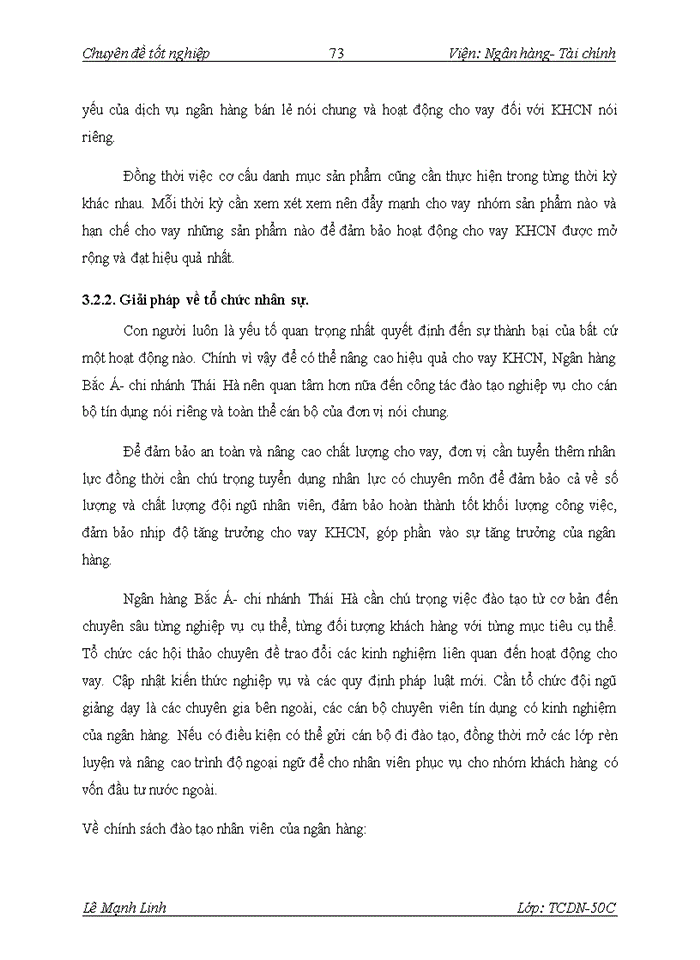 Chuyên đề tốt nghiệp 73 Viện: Ngân hàng- Tài chính

yếu của dịch vụ ngân hàng bán lẻ nói chung và hoạt động cho vay đối với KHCN nói riêng.

Đồng thời việc cơ cấu danh mục sản phẩm cũng cần thực hiện trong từng thời kỳ khác nhau. Mỗi thời kỳ cần xem xét xem nên đẩy mạnh cho vay nhóm sản phẩm nào và hạn chế cho vay những sản phẩm nào để đảm bảo hoạt động cho vay KHCN được mở rộng và đạt hiệu quả nhất.

3.2.2. Giải pháp về tổ chức nhân sự.

Con người luôn là yếu tố quan trọng nhất quyết định đến sự thành bại của bất cứ một hoạt động nào. Chính vì vậy để có thể nâng cao hiệu quả cho vay KHCN, Ngân hàng Bắc Á- chi nhánh Thái Hà nên quan tâm hơn nữa đến công tác đào tạo nghiệp vụ cho cán bộ tín dụng nói riêng và toàn thể cán bộ của đơn vị nói chung.

Để đảm bảo an toàn và nâng cao chất lượng cho vay, đơn vị cần tuyển thêm nhân lực đồng thời cần chú trọng tuyển dụng nhân lực có chuyên môn để đảm bảo cả về số lượng và chất lượng đội ngũ nhân viên, đảm bảo hoàn thành tốt khối lượng công việc, đảm bảo nhịp độ tăng trưởng cho vay KHCN, góp phần vào sự tăng trưởng của ngân hàng.

Ngân hàng Bắc Á- chi nhánh Thái Hà cần chú trọng việc đào tạo từ cơ bản đến chuyên sâu từng nghiệp vụ cụ thể, từng đối tượng khách hàng với từng mục tiêu cụ thể. Tổ chức các hội thảo chuyên đề trao đổi các kinh nghiệm liên quan đến hoạt động cho vay. Cập nhật kiến thức nghiệp vụ và các quy định pháp luật mới. Cần tổ chức đội ngũ giảng dạy là các chuyên gia bên ngoài, các cán bộ chuyên viên tín dụng có kinh nghiệm của ngân hàng. Nếu có điều kiện có thể gửi cán bộ đi đào tạo, đồng thời mở các lớp rèn luyện và nâng cao trình độ ngoại ngữ để cho nhân viên phục vụ cho nhóm khách hàng có vốn đầu tư nước ngoài.

Về chính sách đào tạo nhân viên của ngân hàng:

Lê Mạnh Linh Lớp: TCDN-50C